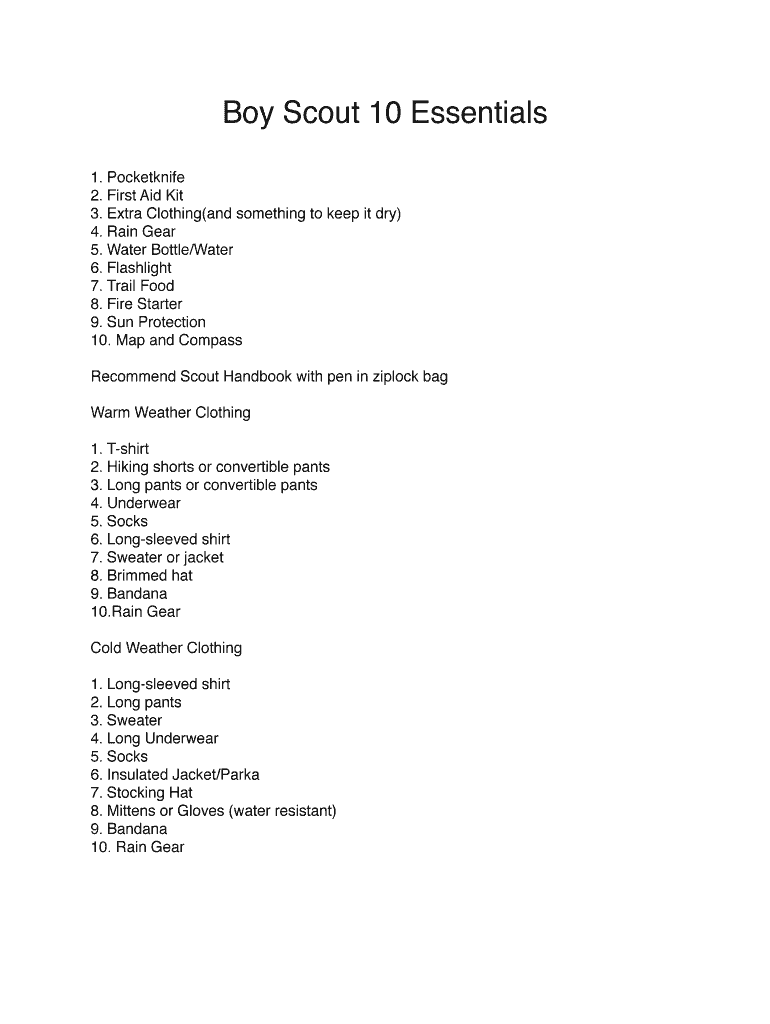 Boy Scout 10 Essentials

1. Pocketknife
2. First Aid Kit
3. Extra Clothing(and something to keep it dry)
4. Rain Gear
5. Water Bottle/Water
6. Flashlight
7. Trail Food
8. Fire Starter
9. Sun Protection
10. Map and Compass

Recommend Scout Handbook with pen in ziplock bag

Warm Weather Clothing

1. T-shirt
2. Hiking shorts or convertible pants
3. Long pants or convertible pants
4. Underwear
5. Socks
6. Long-sleeved shirt
7. Sweater or jacket
8. Brimmed hat
9. Bandana
10.Rain Gear

Cold Weather Clothing

1. Long-sleeved shirt
2. Long pants
3. Sweater
4. Long Underwear
5. Socks
6. Insulated Jacket/Parka
7. Stocking Hat
8. Mittens or Gloves (water resistant)
9. Bandana
10. Rain Gear